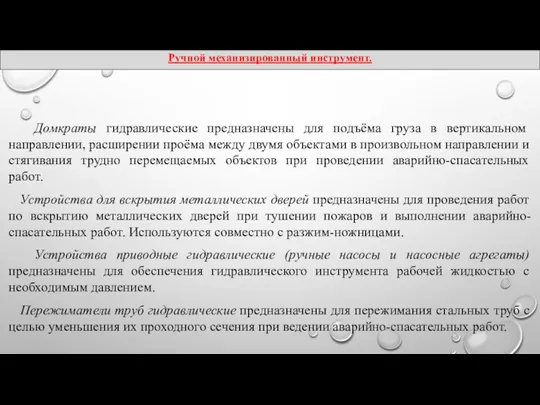 Ручной механизированный инструмент.

Домкраты гидравлические предназначены для подъёма груза в вертикальном направлении, расширении проёма между двумя объектами в произвольном направлении и стягивания трудно перемещаемых объектов при проведении аварийно-спасательных работ.

Устройства для вскрытия металлических дверей предназначены для проведения работ по вскрытию металлических дверей при тушении пожаров и выполнении аварийно-спасательных работ. Используются совместно с разжим-ножницами.

Устройства приводные гидравлические (ручные насосы и насосные агрегаты) предназначены для обеспечения гидравлического инструмента рабочей жидкостью с необходимым давлением.

Пережиматели труб гидравлические предназначены для пережимания стальных труб с целью уменьшения их проходного сечения при ведении аварийно-спасательных работ.